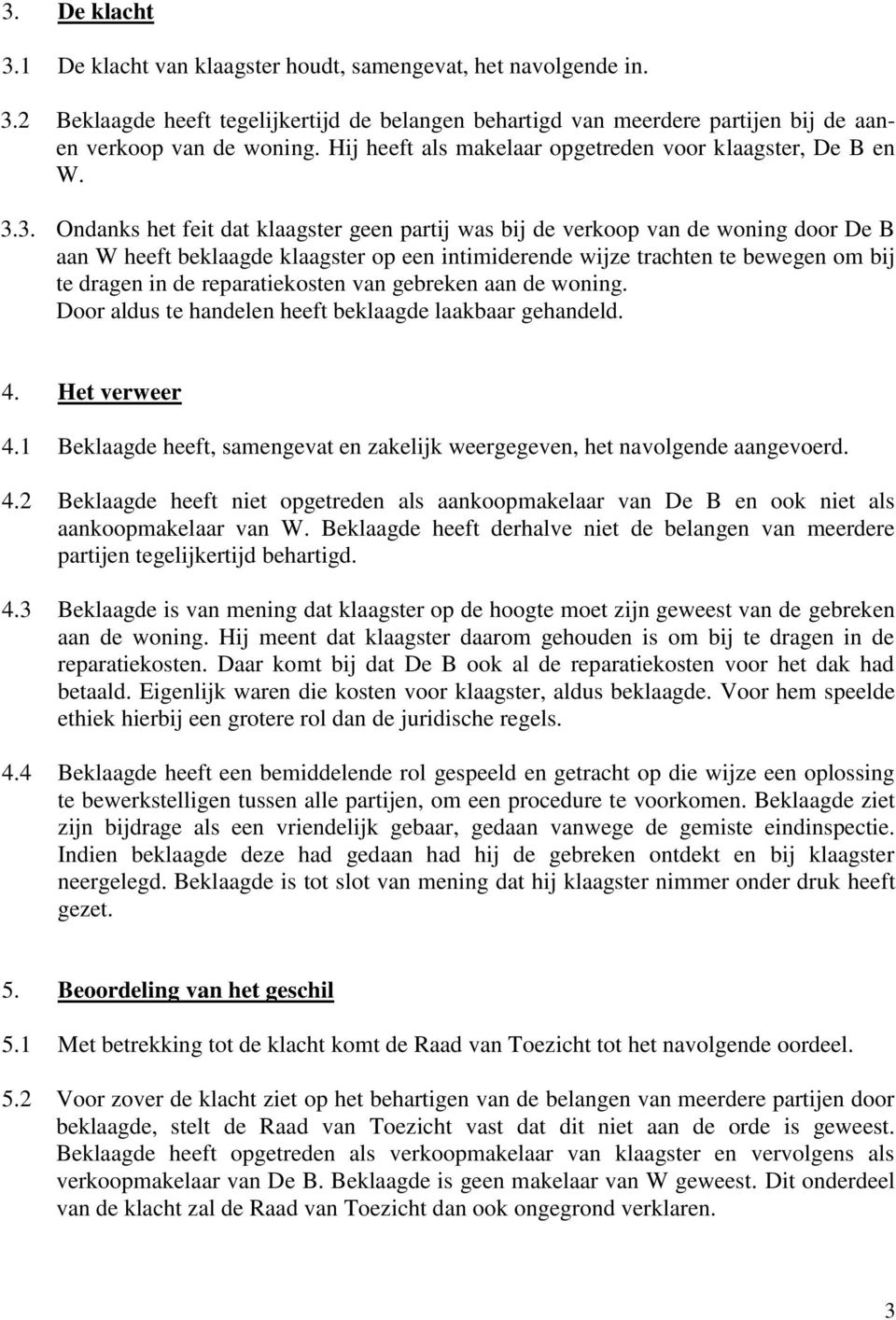 3. De klacht

3.1 De klacht van klaagster houdt, samengevat, het navolgende in.

3.2 Beklaagde heeft tegelijkertijd de belangen behartigd van meerdere partijen bij de aan- en verkoop van de woning. Hij heeft als makelaar opgetreden voor klaagster, De B en W.

3.3. Ondanks het feit dat klaagster geen partij was bij de verkoop van de woning door De B aan W heeft beklaagde klaagster op een intimiderende wijze trachten te bewegen om bij te dragen in de reparatiekosten van gebreken aan de woning.
Door aldus te handelen heeft beklaagde laakbaar gehandeld.

4. Het verweer

4.1 Beklaagde heeft, samengevat en zakelijk weergegeven, het navolgende aangevoerd.

4.2 Beklaagde heeft niet opgetreden als aankoopmakelaar van De B en ook niet als aankoopmakelaar van W. Beklaagde heeft derhalve niet de belangen van meerdere partijen tegelijkertijd behartigd.

4.3 Beklaagde is van mening dat klaagster op de hoogte moet zijn geweest van de gebreken aan de woning. Hij meent dat klaagster daarom gehouden is om bij te dragen in de reparatiekosten. Daar komt bij dat De B ook al de reparatiekosten voor het dak had betaald. Eigenlijk waren die kosten voor klaagster, aldus beklaagde. Voor hem speelde ethiek hierbij een grotere rol dan de juridische regels.

4.4 Beklaagde heeft een bemiddelende rol gespeeld en getracht op die wijze een oplossing te bewerkstelligen tussen alle partijen, om een procedure te voorkomen. Beklaagde ziet zijn bijdrage als een vriendelijk gebaar, gedaan vanwege de gemiste eindinspectie. Indien beklaagde deze had gedaan had hij de gebreken ontdekt en bij klaagster neergelegd. Beklaagde is tot slot van mening dat hij klaagster nimmer onder druk heeft gezet.

5. Beoordeling van het geschil

5.1 Met betrekking tot de klacht komt de Raad van Toezicht tot het navolgende oordeel.

5.2 Voor zover de klacht ziet op het behartigen van de belangen van meerdere partijen door beklaagde, stelt de Raad van Toezicht vast dat dit niet aan de orde is geweest. Beklaagde heeft opgetreden als verkoopmakelaar van klaagster en vervolgens als verkoopmakelaar van De B. Beklaagde is geen makelaar van W geweest. Dit onderdeel van de klacht zal de Raad van Toezicht dan ook ongegrond verklaren.

3